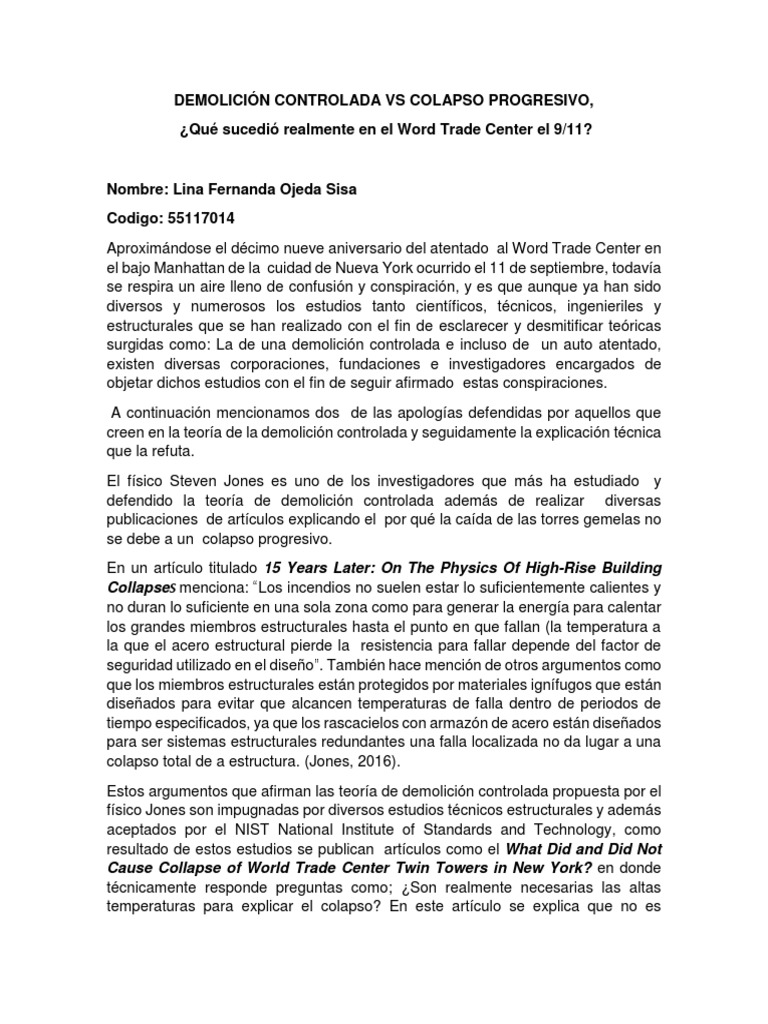 DEMOLICIÓN CONTROLADA VS COLAPSO PROGRESIVO,

¿Qué sucedió realmente en el Word Trade Center el 9/11?

Nombre: Lina Fernanda Ojeda Sisa

Codigo: 55117014

Aproximándose el décimo nueve aniversario del atentado al Word Trade Center en el bajo Manhattan de la cuidad de Nueva York ocurrido el 11 de septiembre, todavía se respira un aire lleno de confusión y conspiración, y es que aunque ya han sido diversos y numerosos los estudios tanto científicos, técnicos, ingenieriles y estructurales que se han realizado con el fin de esclarecer y desmitificar teóricas surgidas como: La de una demolición controlada e incluso de un auto atentado, existen diversas corporaciones, fundaciones e investigadores encargados de objetar dichos estudios con el fin de seguir afirmado estas conspiraciones.

A continuación mencionamos dos de las apologías defendidas por aquellos que creen en la teoría de la demolición controlada y seguidamente la explicación técnica que la refuta.

El físico Steven Jones es uno de los investigadores que más ha estudiado y defendido la teoría de demolición controlada además de realizar diversas publicaciones de artículos explicando el por qué la caída de las torres gemelas no se debe a un colapso progresivo.

En un artículo titulado 15 Years Later: On The Physics Of High-Rise Building Collapses menciona: “Los incendios no suelen estar lo suficientemente calientes y no duran lo suficiente en una sola zona como para generar la energía para calentar los grandes miembros estructurales hasta el punto en que fallan (la temperatura a la que el acero estructural pierde la resistencia para fallar depende del factor de seguridad utilizado en el diseño”. También hace mención de otros argumentos como que los miembros estructurales están protegidos por materiales ignífugos que están diseñados para evitar que alcancen temperaturas de falla dentro de periodos de tiempo especificados, ya que los rascacielos con armazón de acero están diseñados para ser sistemas estructurales redundantes una falla localizada no da lugar a una colapso total de a estructura. (Jones, 2016).

Estos argumentos que afirman las teoría de demolición controlada propuesta por el físico Jones son impugnadas por diversos estudios técnicos estructurales y además aceptados por el NIST National Institute of Standards and Technology, como resultado de estos estudios se publican artículos como el What Did and Did Not Cause Collapse of World Trade Center Twin Towers in New York? en donde técnicamente responde preguntas como; ¿Son realmente necesarias las altas temperaturas para explicar el colapso? En este artículo se explica que no es